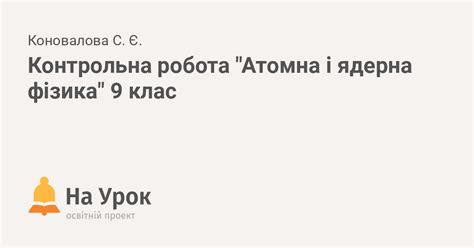 Коновалова С. Є.

Контрольна робота "Атомна і ядерна фізика" 9 клас

На Урок
освітній проект